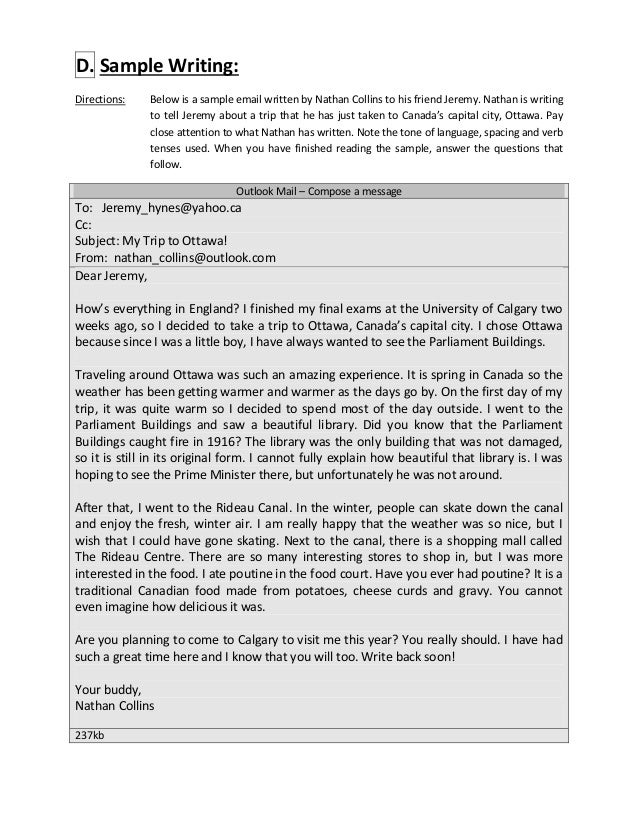 D. Sample Writing:

Directions: Below is a sample email written by Nathan Collins to his friend Jeremy. Nathan is writing to tell Jeremy about a trip that he has just taken to Canada's capital city, Ottawa. Pay close attention to what Nathan has written. Note the tone of language, spacing and verb tenses used. When you have finished reading the sample, answer the questions that follow.

Outlook Mail – Compose a message

To: Jeremy_hynes@yahoo.ca
Cc:
Subject: My Trip to Ottawa!
From: nathan_collins@outlook.com

Dear Jeremy,

How's everything in England? I finished my final exams at the University of Calgary two weeks ago, so I decided to take a trip to Ottawa, Canada's capital city. I chose Ottawa because since I was a little boy, I have always wanted to see the Parliament Buildings.

Traveling around Ottawa was such an amazing experience. It is spring in Canada so the weather has been getting warmer and warmer as the days go by. On the first day of my trip, it was quite warm so I decided to spend most of the day outside. I went to the Parliament Buildings and saw a beautiful library. Did you know that the Parliament Buildings caught fire in 1916? The library was the only building that was not damaged, so it is still in its original form. I cannot fully explain how beautiful that library is. I was hoping to see the Prime Minister there, but unfortunately he was not around.

After that, I went to the Rideau Canal. In the winter, people can skate down the canal and enjoy the fresh, winter air. I am really happy that the weather was so nice, but I wish that I could have gone skating. Next to the canal, there is a shopping mall called The Rideau Centre. There are so many interesting stores to shop in, but I was more interested in the food. I ate poutine in the food court. Have you ever had poutine? It is a traditional Canadian food made from potatoes, cheese curds and gravy. You cannot even imagine how delicious it was.

Are you planning to come to Calgary to visit me this year? You really should. I have had such a great time here and I know that you will too. Write back soon!

Your buddy,
Nathan Collins

237kb